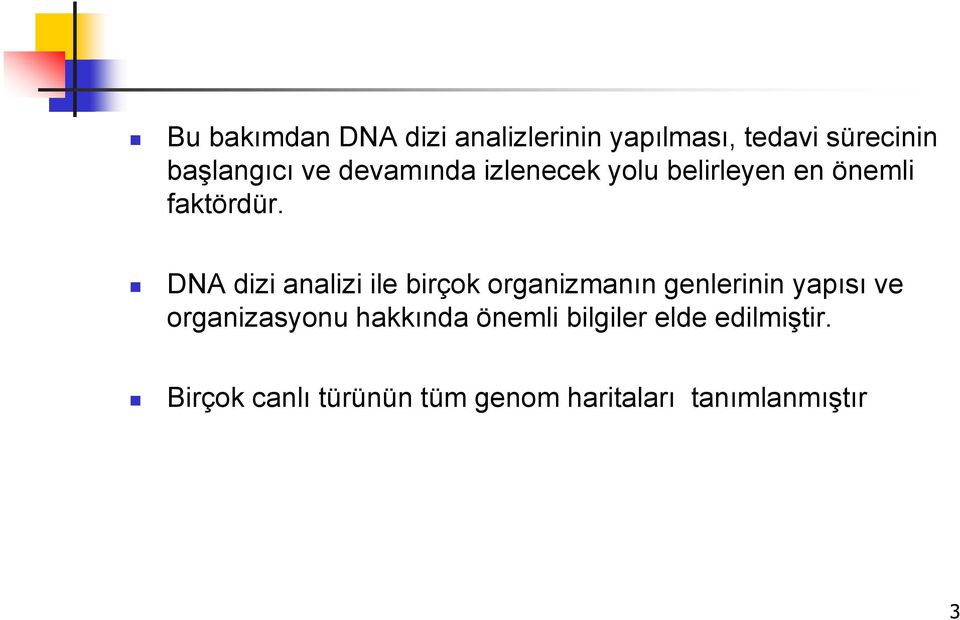 Bu bakımdan DNA dizi analizlerinin yapılması, tedavi sürecinin başlangıcı ve devamında izlenecek yolu belirleyen en önemli faktördür.

DNA dizi analizi ile birçok organizmanın genlerinin yapısı ve organizasyonu hakkında önemli bilgiler elde edilmiştir.

Birçok canlı türünün tüm genom haritaları tanımlanmıştır

3